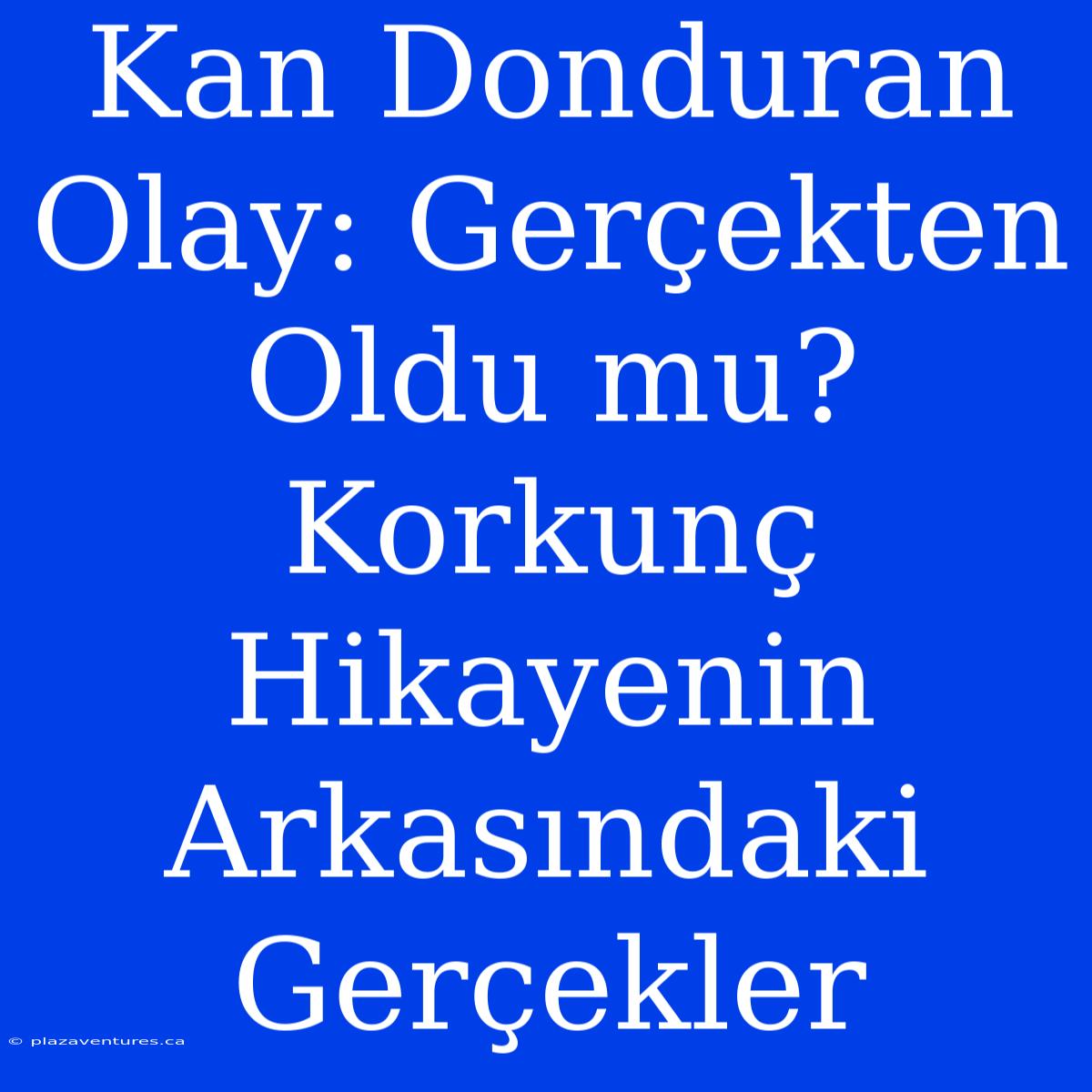 Kan Donduran Olay: Gerçekten Oldu mu? Korkunç Hikayenin Arkasındaki Gerçekler

© plazaventures.ca